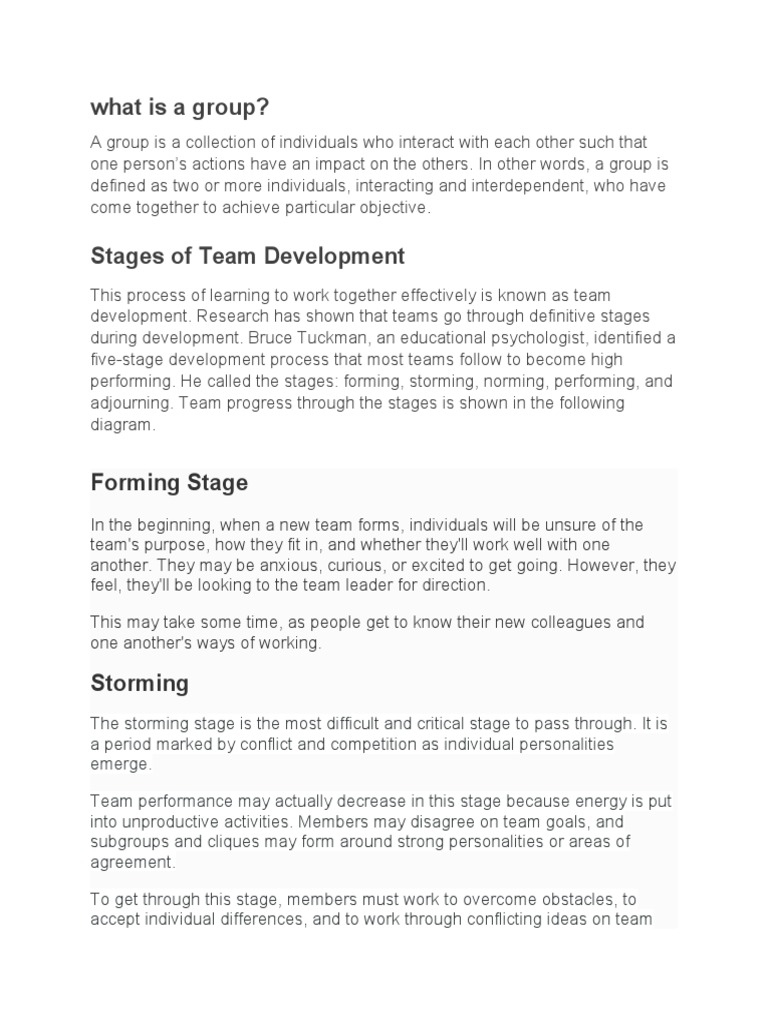 what is a group?

A group is a collection of individuals who interact with each other such that one person's actions have an impact on the others. In other words, a group is defined as two or more individuals, interacting and interdependent, who have come together to achieve particular objective.

Stages of Team Development

This process of learning to work together effectively is known as team development. Research has shown that teams go through definitive stages during development. Bruce Tuckman, an educational psychologist, identified a five-stage development process that most teams follow to become high performing. He called the stages: forming, storming, norming, performing, and adjourning. Team progress through the stages is shown in the following diagram.

Forming Stage

In the beginning, when a new team forms, individuals will be unsure of the team's purpose, how they fit in, and whether they'll work well with one another. They may be anxious, curious, or excited to get going. However, they feel, they'll be looking to the team leader for direction.

This may take some time, as people get to know their new colleagues and one another's ways of working.

Storming

The storming stage is the most difficult and critical stage to pass through. It is a period marked by conflict and competition as individual personalities emerge.

Team performance may actually decrease in this stage because energy is put into unproductive activities. Members may disagree on team goals, and subgroups and cliques may form around strong personalities or areas of agreement.

To get through this stage, members must work to overcome obstacles, to accept individual differences, and to work through conflicting ideas on team